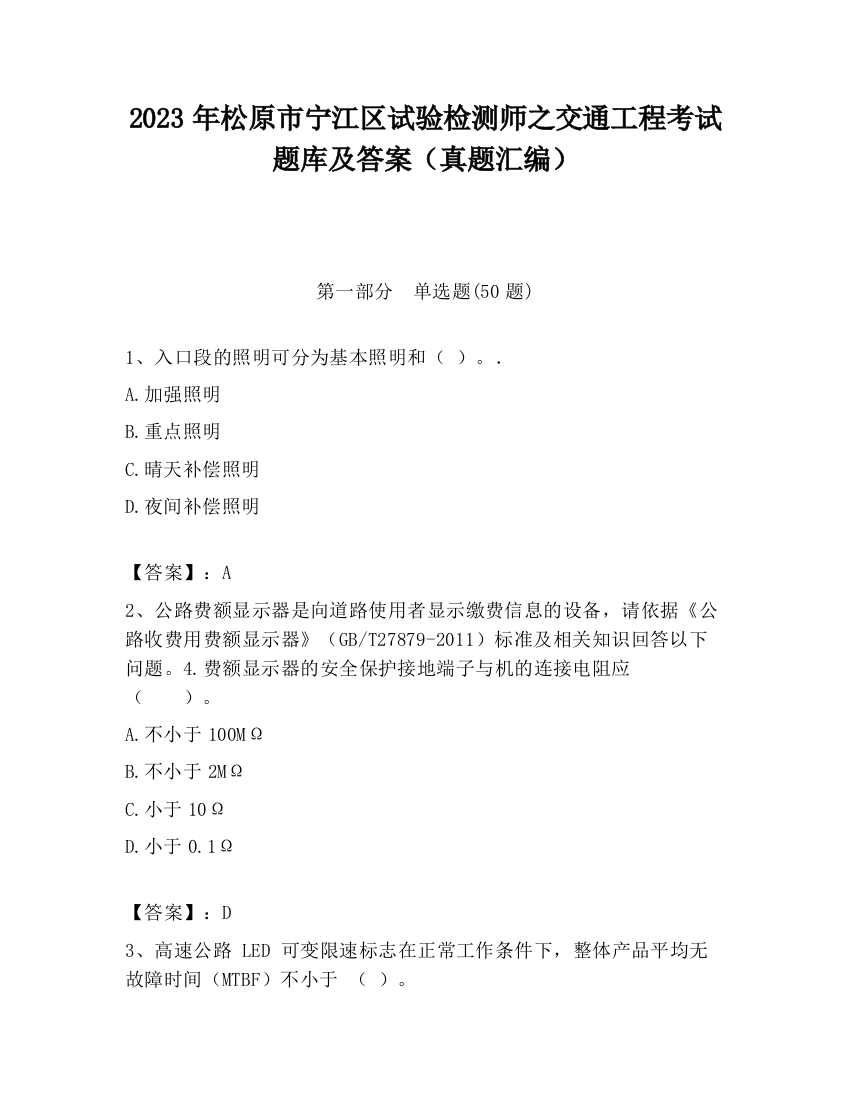 2023 年松原市宁江区试验检测师之交通工程考试题库及答案（真题汇编）

第一部分　单选题(50 题)

1、入口段的照明可分为基本照明和（ ）。.

A.加强照明

B.重点照明

C.晴天补偿照明

D.夜间补偿照明

【答案】：A

2、公路费额显示器是向道路使用者显示缴费信息的设备，请依据《公路收费用费额显示器》（GB/T27879-2011）标准及相关知识回答以下问题。4.费额显示器的安全保护接地端子与机的连接电阻应（　　）。

A.不小于 100MΩ

B.不小于 2MΩ

C.小于 10Ω

D.小于 0.1Ω

【答案】：D

3、高速公路 LED 可变限速标志在正常工作条件下，整体产品平均无故障时间（MTBF）不小于 （ ）。